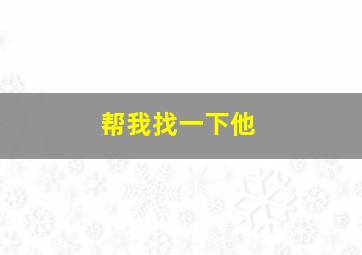 帮我找一下他